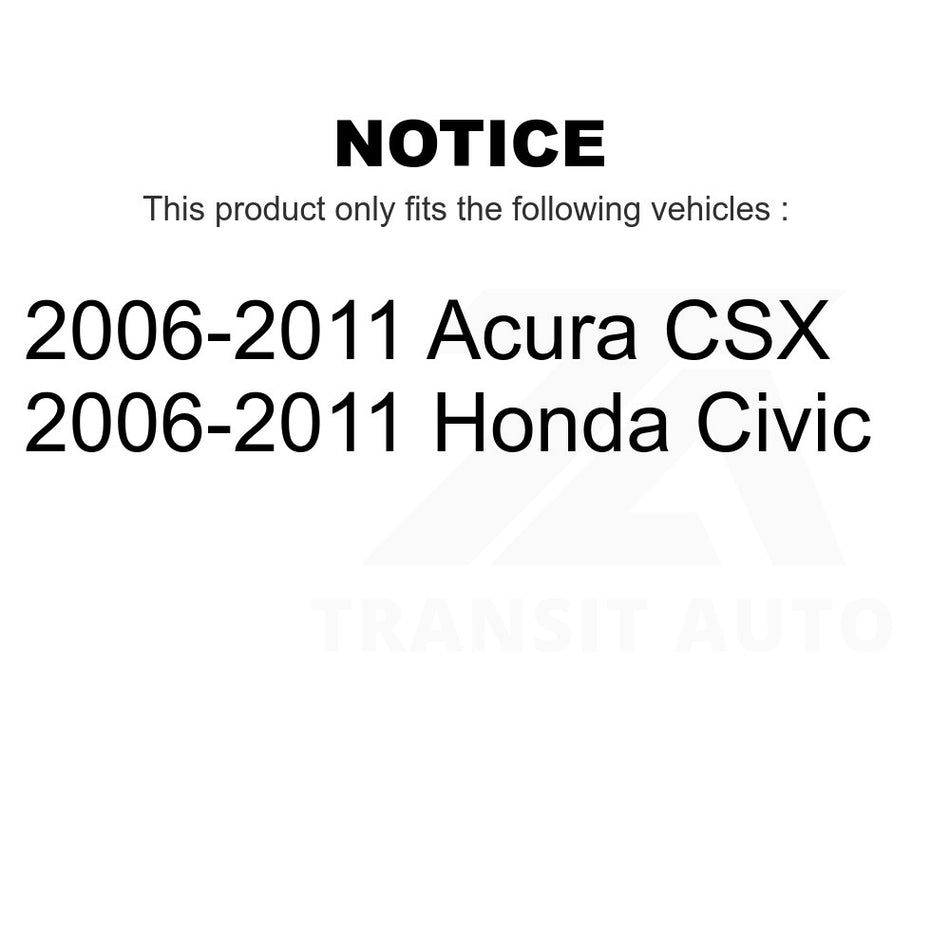 NOTICE

This product only fits the following vehicles :

2006-2011 Acura CSX
2006-2011 Honda Civic

TRANSIT AUTO